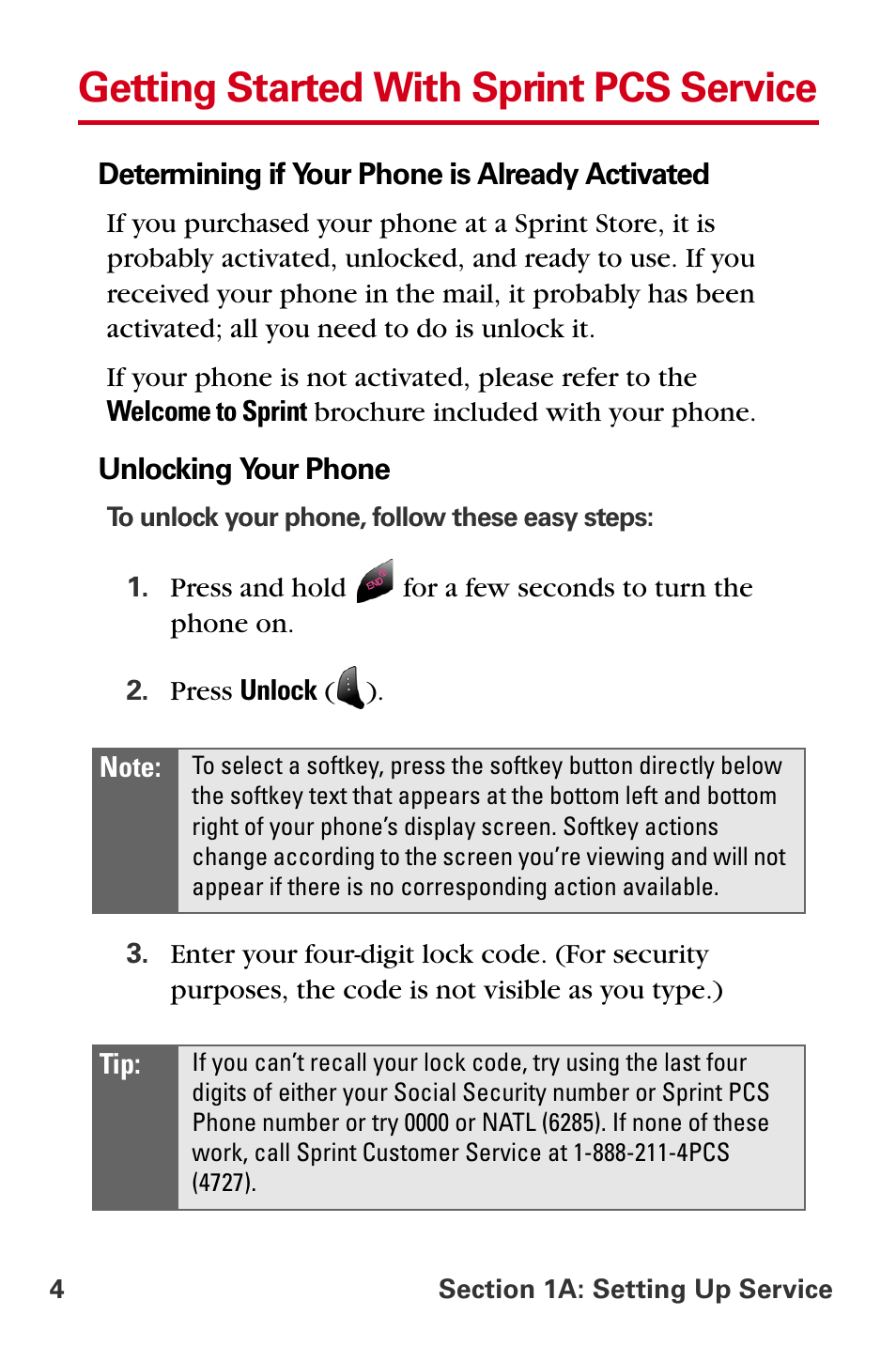 Getting Started With Sprint PCS Service

Determining if Your Phone is Already Activated

If you purchased your phone at a Sprint Store, it is probably activated, unlocked, and ready to use. If you received your phone in the mail, it probably has been activated; all you need to do is unlock it.

If your phone is not activated, please refer to the Welcome to Sprint brochure included with your phone.

Unlocking Your Phone

To unlock your phone, follow these easy steps:

1. Press and hold END for a few seconds to turn the phone on.

2. Press Unlock ( ).

Note: To select a softkey, press the softkey button directly below the softkey text that appears at the bottom left and bottom right of your phone's display screen. Softkey actions change according to the screen you're viewing and will not appear if there is no corresponding action available.

3. Enter your four-digit lock code. (For security purposes, the code is not visible as you type.)

Tip: If you can't recall your lock code, try using the last four digits of either your Social Security number or Sprint PCS Phone number or try 0000 or NATL (6285). If none of these work, call Sprint Customer Service at 1-888-211-4PCS (4727).

4 Section 1A: Setting Up Service